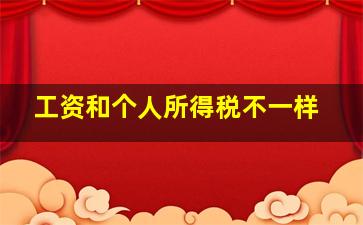 工资和个人所得税不一样